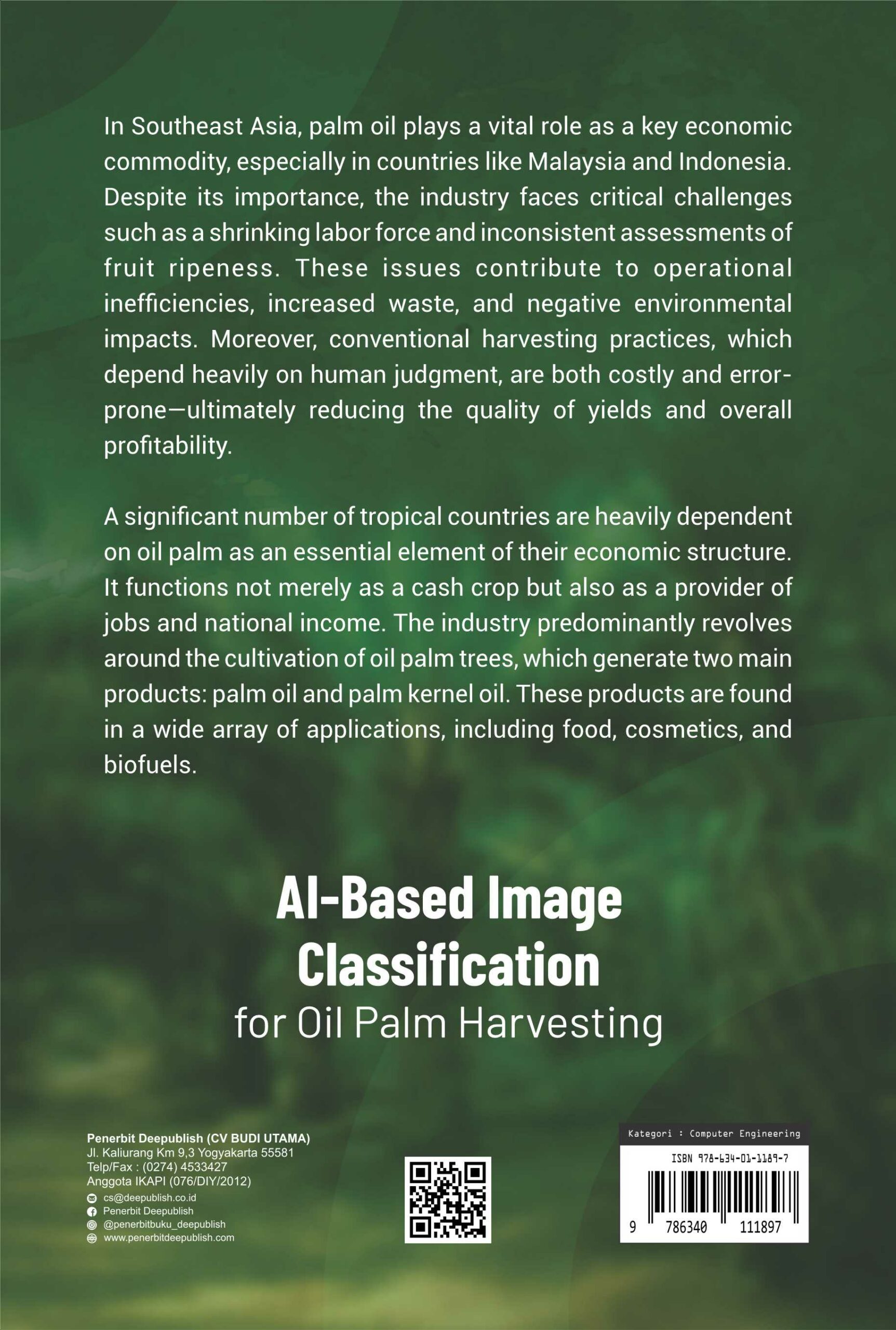 In Southeast Asia, palm oil plays a vital role as a key economic commodity, especially in countries like Malaysia and Indonesia. Despite its importance, the industry faces critical challenges such as a shrinking labor force and inconsistent assessments of fruit ripeness. These issues contribute to operational inefficiencies, increased waste, and negative environmental impacts. Moreover, conventional harvesting practices, which depend heavily on human judgment, are both costly and error-prone—ultimately reducing the quality of yields and overall profitability.

A significant number of tropical countries are heavily dependent on oil palm as an essential element of their economic structure. It functions not merely as a cash crop but also as a provider of jobs and national income. The industry predominantly revolves around the cultivation of oil palm trees, which generate two main products: palm oil and palm kernel oil. These products are found in a wide array of applications, including food, cosmetics, and biofuels.

AI-Based Image Classification
for Oil Palm Harvesting

Penerbit Deepublish (CV BUDI UTAMA)
Jl. Kaliurang Km 9,3 Yogyakarta 55581
Telp/Fax : (0274) 4533427
Anggota IKAPI (076/DIY/2012)
cs@deepublish.co.id
Penerbit Deepublish
@penerbitbuku_deepublish
www.penerbitdeepublish.com

Kategori : Computer Engineering
ISBN 978-634-01-1189-7
9 786340 111897